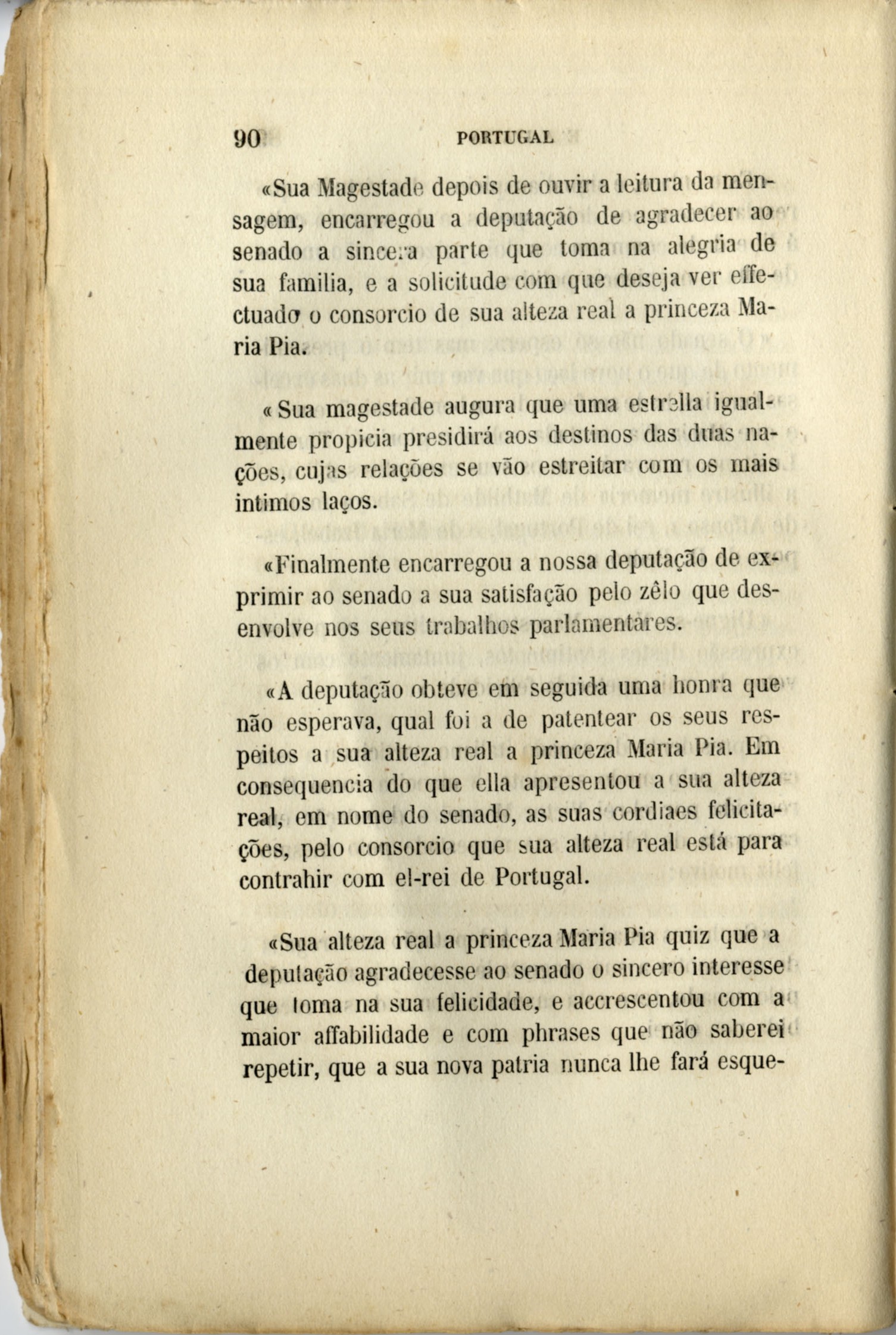 90 PORTUGAL

«Sua Magestade depois de ouvir a leitura da mensagem, encarregou a deputação de agradecer ao senado a sincera parte que toma na alegria de sua familia, e a solicitude com que deseja ver effectuado o consorcio de sua alteza real a princeza Maria Pia.

«Sua magestade augura que uma estrella igualmente propicia presidirá aos destinos das duas nações, cujas relações se vão estreitar com os mais intimos laços.

«Finalmente encarregou a nossa deputação de exprimir ao senado a sua satisfação pelo zêlo que desenvolve nos seus trabalhos parlamentares.

«A deputação obteve em seguida uma honra que não esperava, qual foi a de patentear os seus respeitos a sua alteza real a princeza Maria Pia. Em consequencia do que ella apresentou a sua alteza real, em nome do senado, as suas cordiaes felicitações, pelo consorcio que sua alteza real está para contrahir com el-rei de Portugal.

«Sua alteza real a princeza Maria Pia quiz que a deputação agradecesse ao senado o sincero interesse que toma na sua felicidade, e accrescentou com a maior affabilidade e com phrases que não saberei repetir, que a sua nova patria nunca lhe fará esque-